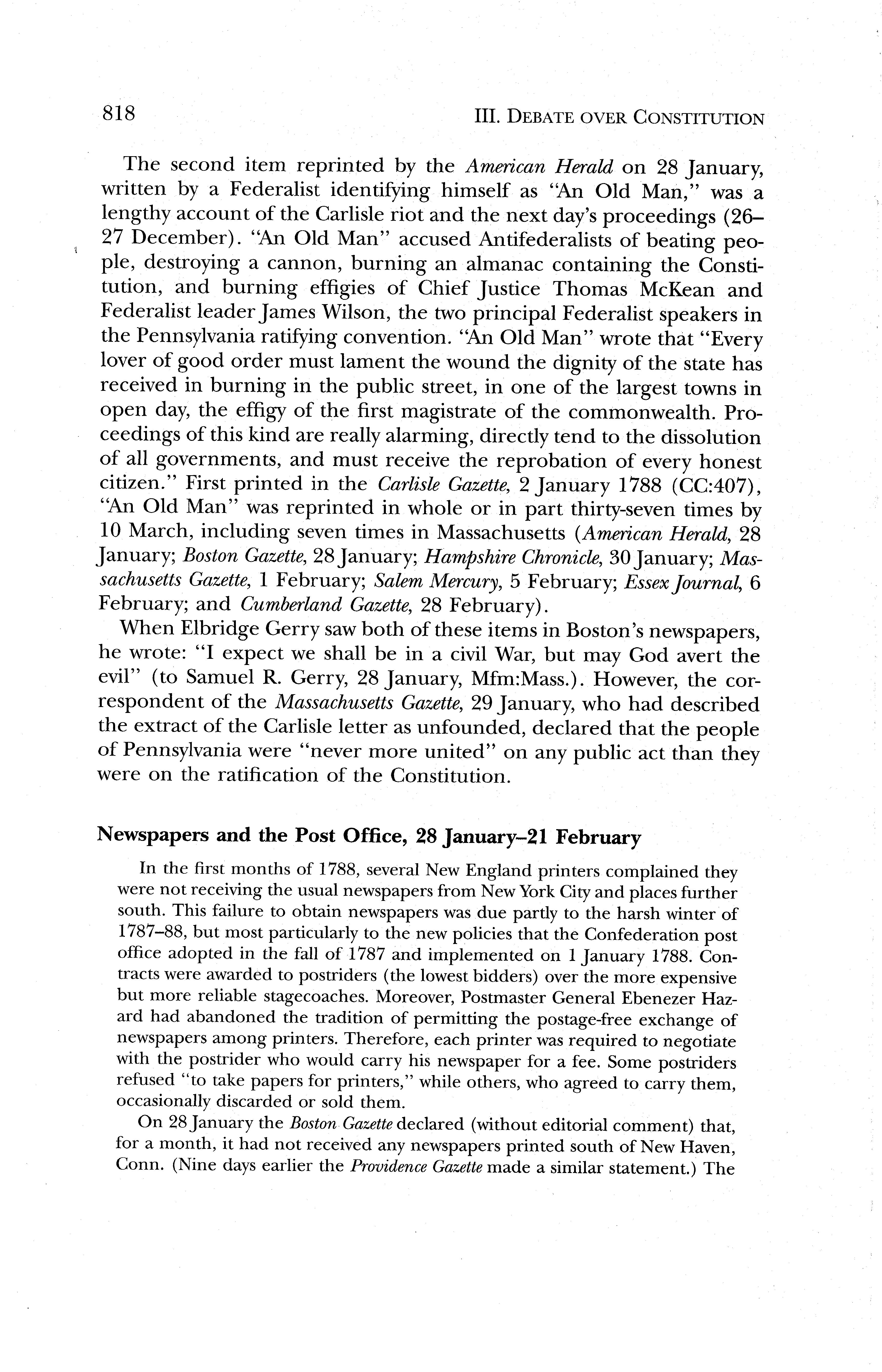 818 III. DEBATE OVER CONSTITUTION

The second item reprinted by the American Herald on 28 January, written by a Federalist identifying himself as "An Old Man," was a lengthy account of the Carlisle riot and the next day's proceedings (26–27 December). "An Old Man" accused Antifederalists of beating people, destroying a cannon, burning an almanac containing the Constitution, and burning effigies of Chief Justice Thomas McKean and Federalist leader James Wilson, the two principal Federalist speakers in the Pennsylvania ratifying convention. "An Old Man" wrote that "Every lover of good order must lament the wound the dignity of the state has received in burning in the public street, in one of the largest towns in open day, the effigy of the first magistrate of the commonwealth. Proceedings of this kind are really alarming, directly tend to the dissolution of all governments, and must receive the reprobation of every honest citizen." First printed in the Carlisle Gazette, 2 January 1788 (CC:407), "An Old Man" was reprinted in whole or in part thirty-seven times by 10 March, including seven times in Massachusetts (American Herald, 28 January; Boston Gazette, 28 January; Hampshire Chronicle, 30 January; Massachusetts Gazette, 1 February; Salem Mercury, 5 February; Essex Journal, 6 February; and Cumberland Gazette, 28 February).

When Elbridge Gerry saw both of these items in Boston's newspapers, he wrote: "I expect we shall be in a civil War, but may God avert the evil" (to Samuel R. Gerry, 28 January, Mfm:Mass.). However, the correspondent of the Massachusetts Gazette, 29 January, who had described the extract of the Carlisle letter as unfounded, declared that the people of Pennsylvania were "never more united" on any public act than they were on the ratification of the Constitution.

Newspapers and the Post Office, 28 January–21 February

In the first months of 1788, several New England printers complained they were not receiving the usual newspapers from New York City and places further south. This failure to obtain newspapers was due partly to the harsh winter of 1787–88, but most particularly to the new policies that the Confederation post office adopted in the fall of 1787 and implemented on 1 January 1788. Contracts were awarded to postriders (the lowest bidders) over the more expensive but more reliable stagecoaches. Moreover, Postmaster General Ebenezer Hazard had abandoned the tradition of permitting the postage-free exchange of newspapers among printers. Therefore, each printer was required to negotiate with the postrider who would carry his newspaper for a fee. Some postriders refused "to take papers for printers," while others, who agreed to carry them, occasionally discarded or sold them.

On 28 January the Boston Gazette declared (without editorial comment) that, for a month, it had not received any newspapers printed south of New Haven, Conn. (Nine days earlier the Providence Gazette made a similar statement.) The